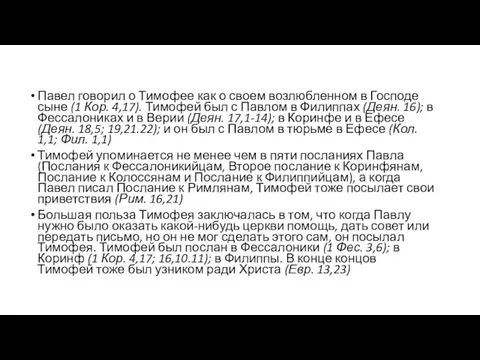 • Павел говорил о Тимофее как о своем возлюбленном в Господе сыне (1 Кор. 4,17). Тимофей был с Павлом в Филиппах (Деян. 16); в Фессалониках и в Верии (Деян. 17,1-14); в Коринфе и в Ефесе (Деян. 18,5; 19,21.22); и он был с Павлом в тюрьме в Ефесе (Кол. 1,1; Фил. 1,1)

• Тимофей упоминается не менее чем в пяти посланиях Павла (Послания к Фессалоникийцам, Второе послание к Коринфянам, Послание к Колоссянам и Послание к Филиппийцам), а когда Павел писал Послание к Римлянам, Тимофей тоже посылает свои приветствия (Рим. 16,21)

• Большая польза Тимофея заключалась в том, что когда Павлу нужно было оказать какой-нибудь церкви помощь, дать совет или передать письмо, но он не мог сделать этого сам, он посылал Тимофея. Тимофей был послан в Фессалоники (1 Фес. 3,6); в Коринф (1 Кор. 4,17; 16,10.11); в Филиппы. В конце концов Тимофей тоже был узником ради Христа (Евр. 13,23)